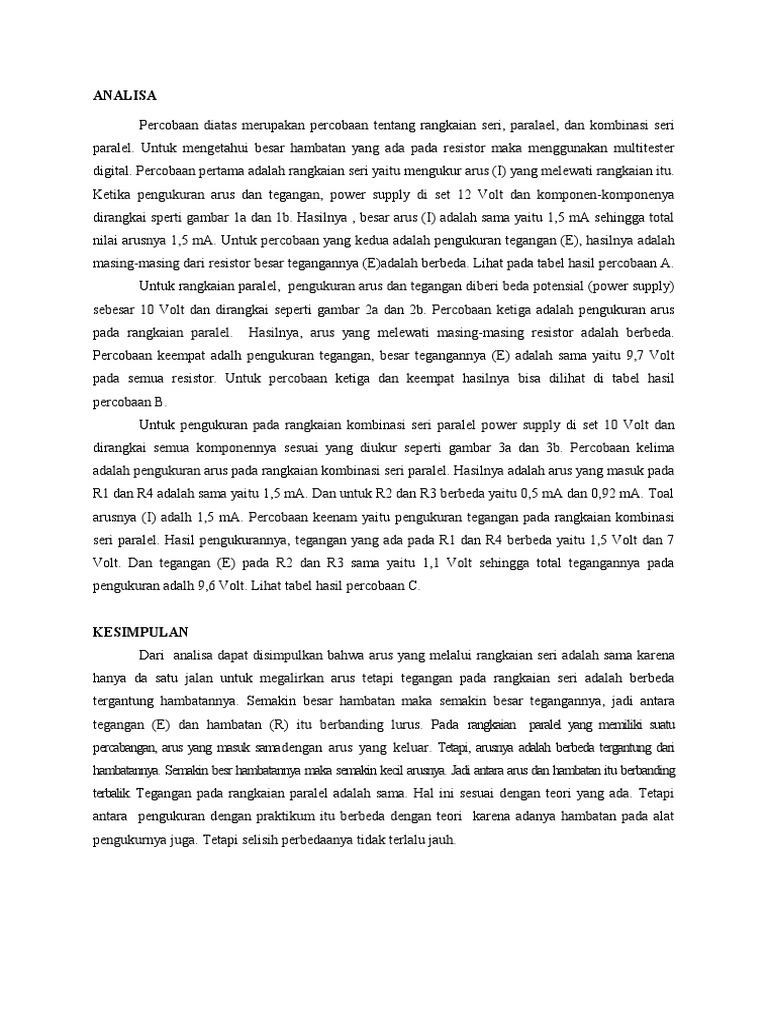 ANALISA

Percobaan diatas merupakan percobaan tentang rangkaian seri, paralael, dan kombinasi seri paralel. Untuk mengetahui besar hambatan yang ada pada resistor maka menggunakan multitester digital. Percobaan pertama adalah rangkaian seri yaitu mengukur arus (I) yang melewati rangkaian itu. Ketika pengukuran arus dan tegangan, power supply di set 12 Volt dan komponen-komponenya dirangkai sperti gambar 1a dan 1b. Hasilnya , besar arus (I) adalah sama yaitu 1,5 mA sehingga total nilai arusnya 1,5 mA. Untuk percobaan yang kedua adalah pengukuran tegangan (E), hasilnya adalah masing-masing dari resistor besar tegangannya (E)adalah berbeda. Lihat pada tabel hasil percobaan A.

Untuk rangkaian paralel, pengukuran arus dan tegangan diberi beda potensial (power supply) sebesar 10 Volt dan dirangkai seperti gambar 2a dan 2b. Percobaan ketiga adalah pengukuran arus pada rangkaian paralel. Hasilnya, arus yang melewati masing-masing resistor adalah berbeda. Percobaan keempat adalh pengukuran tegangan, besar tegangannya (E) adalah sama yaitu 9,7 Volt pada semua resistor. Untuk percobaan ketiga dan keempat hasilnya bisa dilihat di tabel hasil percobaan B.

Untuk pengukuran pada rangkaian kombinasi seri paralel power supply di set 10 Volt dan dirangkai semua komponennya sesuai yang diukur seperti gambar 3a dan 3b. Percobaan kelima adalah pengukuran arus pada rangkaian kombinasi seri paralel. Hasilnya adalah arus yang masuk pada R1 dan R4 adalah sama yaitu 1,5 mA. Dan untuk R2 dan R3 berbeda yaitu 0,5 mA dan 0,92 mA. Toal arusnya (I) adalh 1,5 mA. Percobaan keenam yaitu pengukuran tegangan pada rangkaian kombinasi seri paralel. Hasil pengukurannya, tegangan yang ada pada R1 dan R4 berbeda yaitu 1,5 Volt dan 7 Volt. Dan tegangan (E) pada R2 dan R3 sama yaitu 1,1 Volt sehingga total tegangannya pada pengukuran adalh 9,6 Volt. Lihat tabel hasil percobaan C.

KESIMPULAN

Dari analisa dapat disimpulkan bahwa arus yang melalui rangkaian seri adalah sama karena hanya da satu jalan untuk megalirkan arus tetapi tegangan pada rangkaian seri adalah berbeda tergantung hambatannya. Semakin besar hambatan maka semakin besar tegangannya, jadi antara tegangan (E) dan hambatan (R) itu berbanding lurus. Pada rangkaian paralel yang memiliki suatu percabangan, arus yang masuk samadengan arus yang keluar. Tetapi, arusnya adalah berbeda tergantung dari hambatannya. Semakin besr hambatannya maka semakin kecil arusnya. Jadi antara arus dan hambatan itu berbanding terbalik. Tegangan pada rangkaian paralel adalah sama. Hal ini sesuai dengan teori yang ada. Tetapi antara pengukuran dengan praktikum itu berbeda dengan teori karena adanya hambatan pada alat pengukurnya juga. Tetapi selisih perbedaanya tidak terlalu jauh.